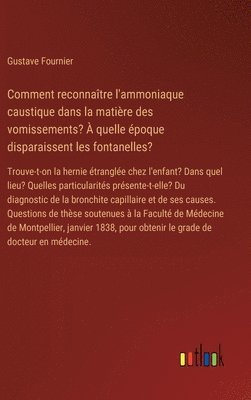 Gustave Fournier

Comment reconnaître l'ammoniaque caustique dans la matière des vomissements? À quelle époque disparaissent les fontanelles?

Trouve-t-on la hernie étranglée chez l'enfant? Dans quel lieu? Quelles particularités présente-t-elle? Du diagnostic de la bronchite capillaire et de ses causes. Questions de thèse soutenues à la Faculté de Médecine de Montpellier, janvier 1838, pour obtenir le grade de docteur en médecine.

outlook